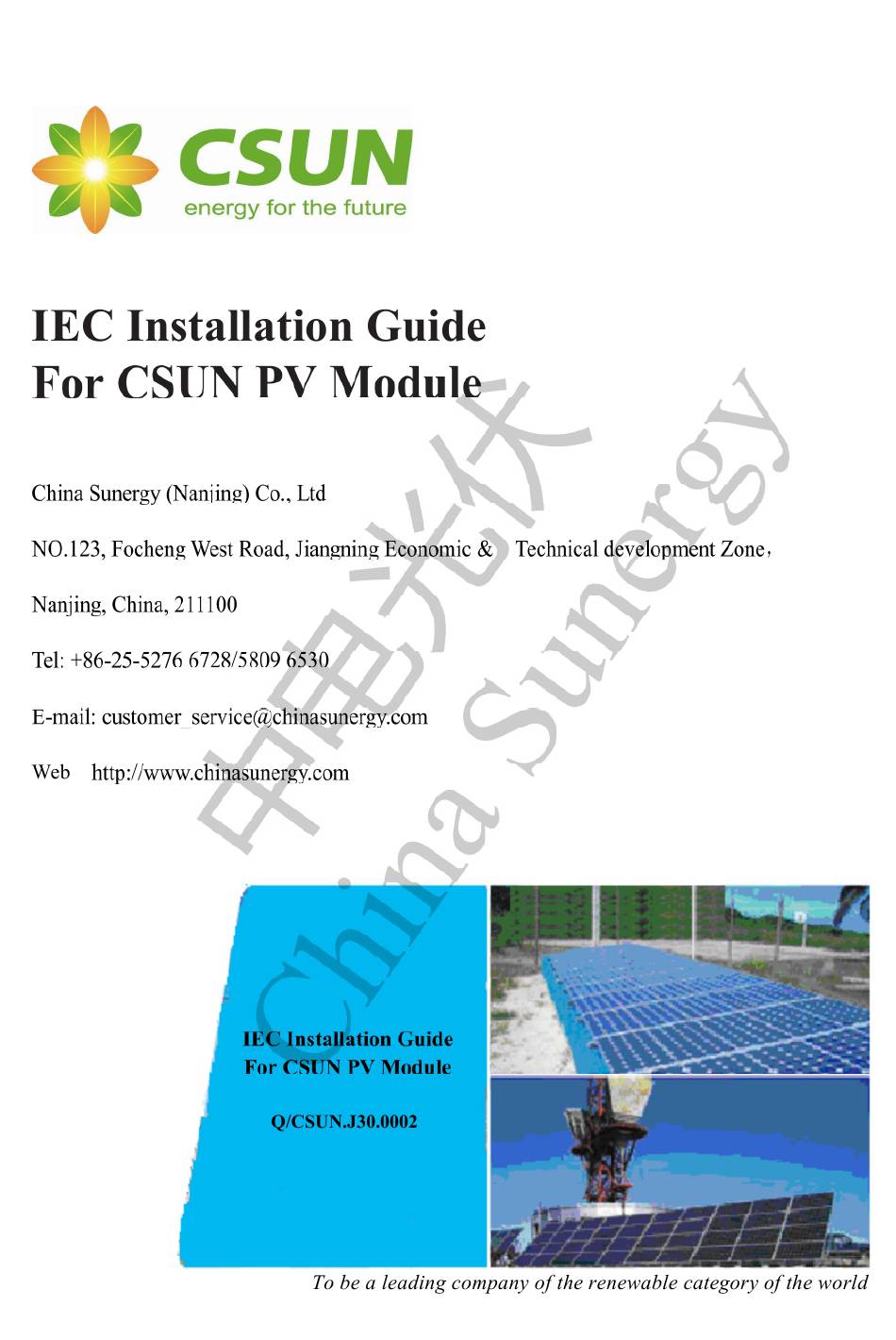 CSUN
energy for the future

IEC Installation Guide
For CSUN PV Module

China Sunergy (Nanjing) Co., Ltd

NO.123, Focheng West Road, Jiangning Economic & Technical development Zone，

Nanjing, China, 211100

Tel: +86-25-5276 6728/5809 6530

E-mail: customer_service@chinasunergy.com

Web http://www.chinasunergy.com

中电光伏
China Sunergy

IEC Installation Guide
For CSUN PV Module

Q/CSUN.J30.0002

To be a leading company of the renewable category of the world